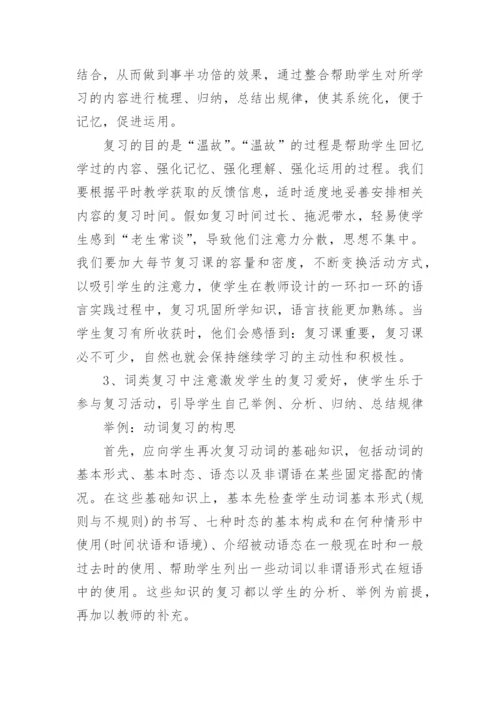 结合，从而做到事半功倍的效果，通过整合帮助学生对所学习的内容进行梳理、归纳，总结出规律，使其系统化，便于记忆，促进运用。

复习的目的是“温故”。“温故”的过程是帮助学生回忆学过的内容、强化记忆、强化理解、强化运用的过程。我们要根据平时教学获取的反馈信息，适时适度地妥善安排相关内容的复习时间。假如复习时间过长、拖泥带水，轻易使学生感到“老生常谈”，导致他们注意力分散，思想不集中。我们要加大每节复习课的容量和密度，不断变换活动方式，以吸引学生的注意力，使学生在教师设计的一环扣一环的语言实践过程中，复习巩固所学知识，语言技能更加熟练。当学生复习有所收获时，他们会感悟到：复习课重要，复习课必不可少，自然也就会保持继续学习的主动性和积极性。

3、词类复习中注意激发学生的复习爱好，使学生乐于参与复习活动，引导学生自己举例、分析、归纳、总结规律

举例：动词复习的构思

首先，应向学生再次复习动词的基础知识，包括动词的基本形式、基本时态、语态以及非谓语在某些固定搭配的情况。在这些基础知识上，基本先检查学生动词基本形式(规则与不规则)的书写、七种时态的基本构成和在何种情形中使用(时间状语和语境)、介绍被动语态在一般现在时和一般过去时的使用、帮助学生列出一些动词以非谓语形式在短语中的使用。这些知识的复习都以学生的分析、举例为前提，再加以教师的补充。